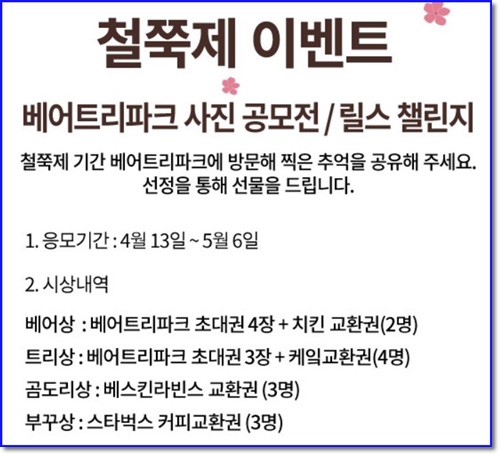 철쭉제 이벤트

베어트리파크 사진 공모전 / 릴스 챌린지

철쭉제 기간 베어트리파크에 방문해 찍은 추억을 공유해 주세요. 선정을 통해 선물을 드립니다.

1. 응모기간 : 4월 13일 ~ 5월 6일

2. 시상내역

베어상 : 베어트리파크 초대권 4장 + 치킨 교환권(2명)

트리상 : 베어트리파크 초대권 3장 + 케잌교환권(4명)

곰도리상 : 베스킨라빈스 교환권 (3명)

부꾸상 : 스타벅스 커피교환권 (3명)